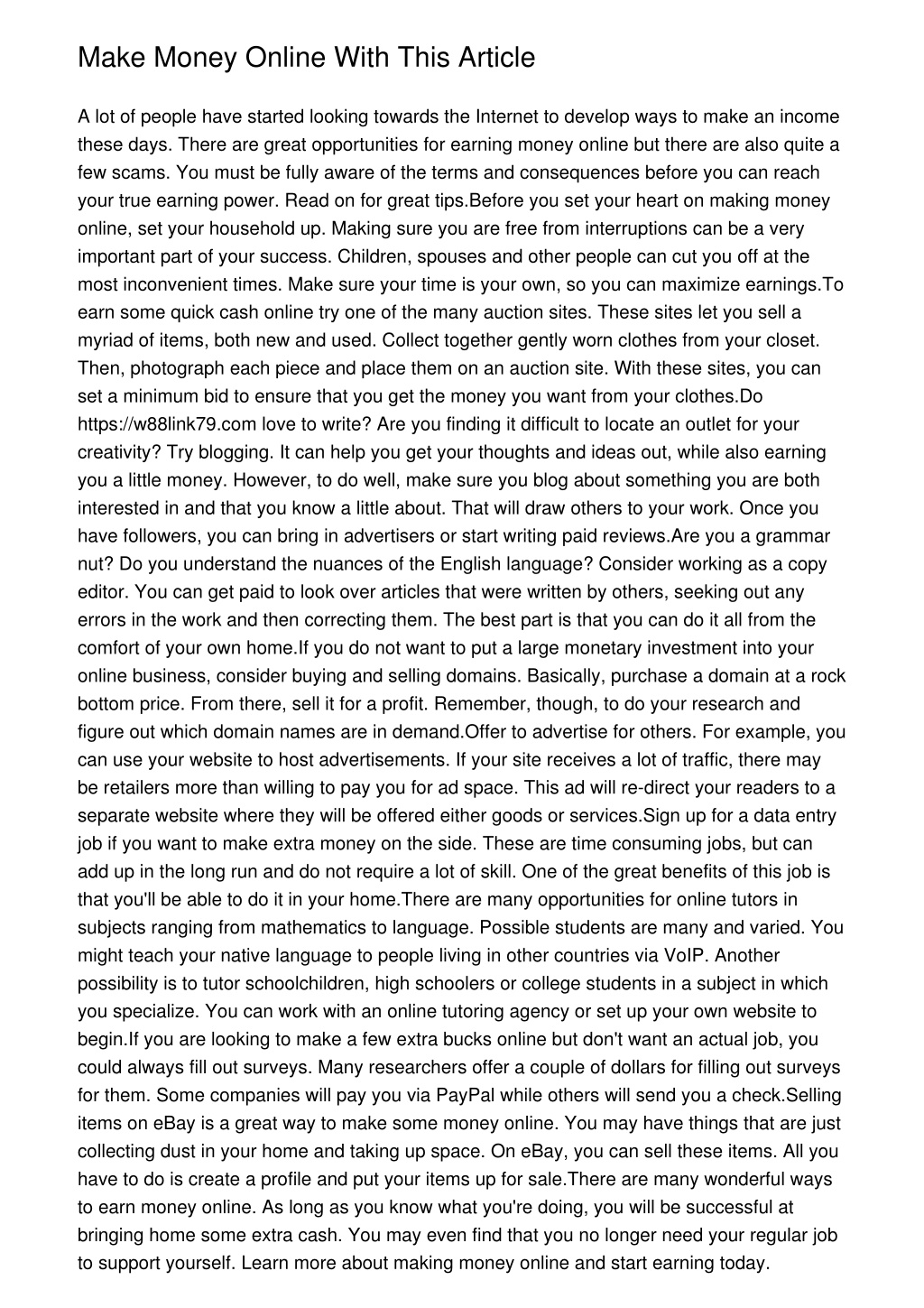 Make Money Online With This Article

A lot of people have started looking towards the Internet to develop ways to make an income these days. There are great opportunities for earning money online but there are also quite a few scams. You must be fully aware of the terms and consequences before you can reach your true earning power. Read on for great tips.Before you set your heart on making money online, set your household up. Making sure you are free from interruptions can be a very important part of your success. Children, spouses and other people can cut you off at the most inconvenient times. Make sure your time is your own, so you can maximize earnings.To earn some quick cash online try one of the many auction sites. These sites let you sell a myriad of items, both new and used. Collect together gently worn clothes from your closet. Then, photograph each piece and place them on an auction site. With these sites, you can set a minimum bid to ensure that you get the money you want from your clothes.Do https://w88link79.com love to write? Are you finding it difficult to locate an outlet for your creativity? Try blogging. It can help you get your thoughts and ideas out, while also earning you a little money. However, to do well, make sure you blog about something you are both interested in and that you know a little about. That will draw others to your work. Once you have followers, you can bring in advertisers or start writing paid reviews.Are you a grammar nut? Do you understand the nuances of the English language? Consider working as a copy editor. You can get paid to look over articles that were written by others, seeking out any errors in the work and then correcting them. The best part is that you can do it all from the comfort of your own home.If you do not want to put a large monetary investment into your online business, consider buying and selling domains. Basically, purchase a domain at a rock bottom price. From there, sell it for a profit. Remember, though, to do your research and figure out which domain names are in demand.Offer to advertise for others. For example, you can use your website to host advertisements. If your site receives a lot of traffic, there may be retailers more than willing to pay you for ad space. This ad will re-direct your readers to a separate website where they will be offered either goods or services.Sign up for a data entry job if you want to make extra money on the side. These are time consuming jobs, but can add up in the long run and do not require a lot of skill. One of the great benefits of this job is that you'll be able to do it in your home.There are many opportunities for online tutors in subjects ranging from mathematics to language. Possible students are many and varied. You might teach your native language to people living in other countries via VoIP. Another possibility is to tutor schoolchildren, high schoolers or college students in a subject in which you specialize. You can work with an online tutoring agency or set up your own website to begin.If you are looking to make a few extra bucks online but don't want an actual job, you could always fill out surveys. Many researchers offer a couple of dollars for filling out surveys for them. Some companies will pay you via PayPal while others will send you a check.Selling items on eBay is a great way to make some money online. You may have things that are just collecting dust in your home and taking up space. On eBay, you can sell these items. All you have to do is create a profile and put your items up for sale.There are many wonderful ways to earn money online. As long as you know what you're doing, you will be successful at bringing home some extra cash. You may even find that you no longer need your regular job to support yourself. Learn more about making money online and start earning today.